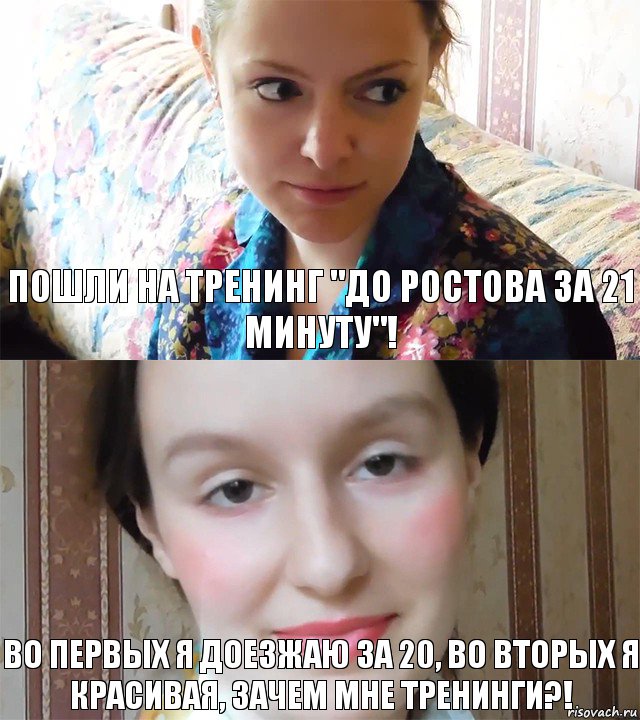 ПОШЛИ НА ТРЕНИНГ "ДО РОСТОВА ЗА 21 МИНУТУ"!

ВО ПЕРВЫХ Я ДОЕЗЖАЮ ЗА 20, ВО ВТОРЫХ Я КРАСИВАЯ, ЗАЧЕМ МНЕ ТРЕНИНГИ?!

risovach.ru